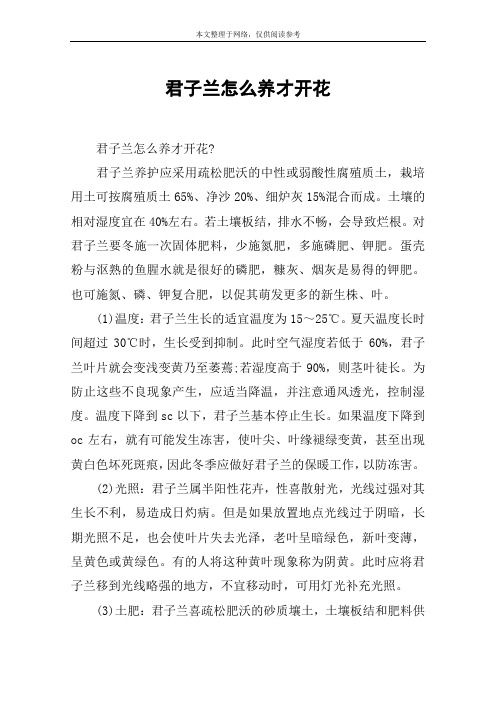 本文整理于网络，仅供阅读参考

君子兰怎么养才开花

君子兰怎么养才开花?

君子兰养护应采用疏松肥沃的中性或弱酸性腐殖质土，栽培用土可按腐殖质土 65%、净沙 20%、细炉灰 15%混合而成。土壤的相对湿度宜在 40%左右。若土壤板结，排水不畅，会导致烂根。对君子兰要冬施一次固体肥料，少施氮肥，多施磷肥、钾肥。蛋壳粉与沤熟的鱼腥水就是很好的磷肥，糠灰、烟灰是易得的钾肥。也可施氮、磷、钾复合肥，以促其萌发更多的新生株、叶。

(1)温度：君子兰生长的适宜温度为 15～25℃。夏天温度长时间超过 30℃时，生长受到抑制。此时空气湿度若低于 60%，君子兰叶片就会变浅变黄乃至萎蔫;若湿度高于 90%，则茎叶徒长。为防止这些不良现象产生，应适当降温，并注意通风透光，控制湿度。温度下降到 sc 以下，君子兰基本停止生长。如果温度下降到 oc 左右，就有可能发生冻害，使叶尖、叶缘褪绿变黄，甚至出现黄白色坏死斑痕，因此冬季应做好君子兰的保暖工作，以防冻害。

(2)光照：君子兰属半阳性花卉，性喜散射光，光线过强对其生长不利，易造成日灼病。但是如果放置地点光线过于阴暗，长期光照不足，也会使叶片失去光泽，老叶呈暗绿色，新叶变薄，呈黄色或黄绿色。有的人将这种黄叶现象称为阴黄。此时应将君子兰移到光线略强的地方，不宜移动时，可用灯光补充光照。

(3)土肥：君子兰喜疏松肥沃的砂质壤土，土壤板结和肥料供